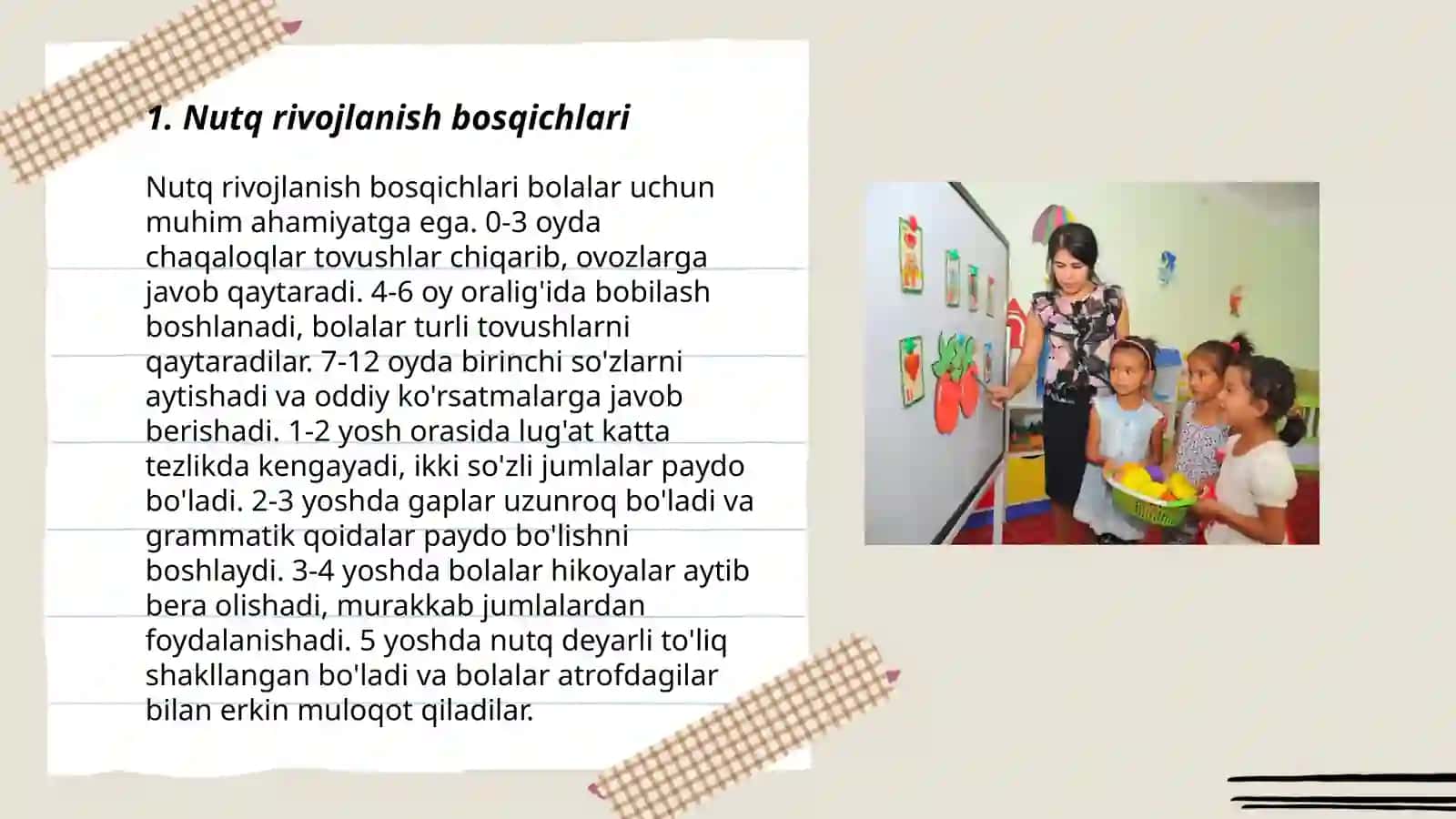 1. Nutq rivojlanish bosqichlari

Nutq rivojlanish bosqichlari bolalar uchun muhim ahamiyatga ega. 0-3 oyda chaqaloqlar tovushlar chiqarib, ovozlarga javob qaytaradi. 4-6 oy oralig'ida bobilash boshlanadi, bolalar turli tovushlarni qaytaradilar. 7-12 oyda birinchi so'zlarni aytishadi va oddiy ko'rsatmalarga javob berishadi. 1-2 yosh orasida lug'at katta tezlikda kengayadi, ikki so'zli jumlalar paydo bo'ladi. 2-3 yoshda gaplar uzunroq bo'ladi va grammatik qoidalar paydo bo'lishni boshlaydi. 3-4 yoshda bolalar hikoyalar aytib bera olishadi, murakkab jumlalardan foydalanishadi. 5 yoshda nutq deyarli to'liq shakllangan bo'ladi va bolalar atrofdagilar bilan erkin muloqot qiladilar.